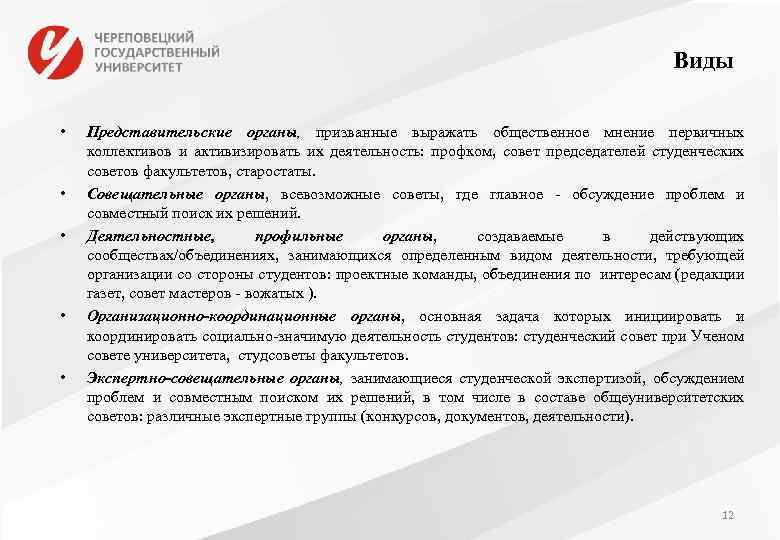 ЧЕРЕПОВЕЦКИЙ ГОСУДАРСТВЕННЫЙ УНИВЕРСИТЕТ

Виды

• Представительские органы, призванные выражать общественное мнение первичных коллективов и активизировать их деятельность: профком, совет председателей студенческих советов факультетов, старостаты.

• Совещательные органы, всевозможные советы, где главное - обсуждение проблем и совместный поиск их решений.

• Деятельностные, профильные органы, создаваемые в действующих сообществах/объединениях, занимающихся определенным видом деятельности, требующей организации со стороны студентов: проектные команды, объединения по интересам (редакции газет, совет мастеров - вожатых ).

• Организационно-координационные органы, основная задача которых инициировать и координировать социально-значимую деятельность студентов: студенческий совет при Ученом совете университета, студсоветы факультетов.

• Экспертно-совещательные органы, занимающиеся студенческой экспертизой, обсуждением проблем и совместным поиском их решений, в том числе в составе общеуниверситетских советов: различные экспертные группы (конкурсов, документов, деятельности).

12